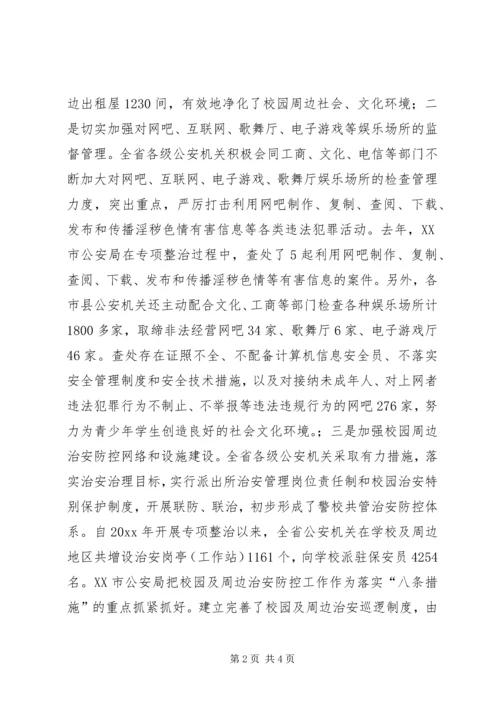 边出租屋1230间，有效地净化了校园周边社会、文化环境；二是切实加强对网吧、互联网、歌舞厅、电子游戏等娱乐场所的监督管理。全省各级公安机关积极会同工商、文化、电信等部门不断加大对网吧、互联网、电子游戏、歌舞厅娱乐场所的检查管理力度，突出重点，严厉打击利用网吧制作、复制、查阅、下载、发布和传播淫秽色情有害信息等各类违法犯罪活动。去年，XX市公安局在专项整治过程中，查处了5起利用网吧制作、复制、查阅、下载、发布和传播淫秽色情等有害信息的案件。另外，各市县公安机关还主动配合文化、工商等部门检查各种娱乐场所计1800多家，取缔非法经营网吧34家、歌舞厅6家、电子游戏厅46家。查处存在证照不全、不配备计算机信息安全员、不落实安全管理制度和安全技术措施，以及对接纳未成年人、对上网者违法犯罪行为不制止、不举报等违法违规行为的网吧276家，努力为青少年学生创造良好的社会文化环境。；三是加强校园周边治安防控网络和设施建设。全省各级公安机关采取有力措施，落实治安治理目标，实行派出所治安管理岗位责任制和校园治安特别保护制度，开展联防、联治，初步形成了警校共管治安防控体系。自20xx年开展专项整治以来，全省公安机关在学校及周边地区共增设治安岗亭（工作站）1161个，向学校派驻保安员4254名。XX市公安局把校园及周边治安防控工作作为落实“八条措施”的重点抓紧抓好。建立完善了校园及周边治安巡逻制度，由

第2页 共4页